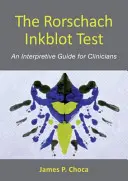 The Rorschach Inkblot Test

An Interpretive Guide for Clinicians

James P. Choca